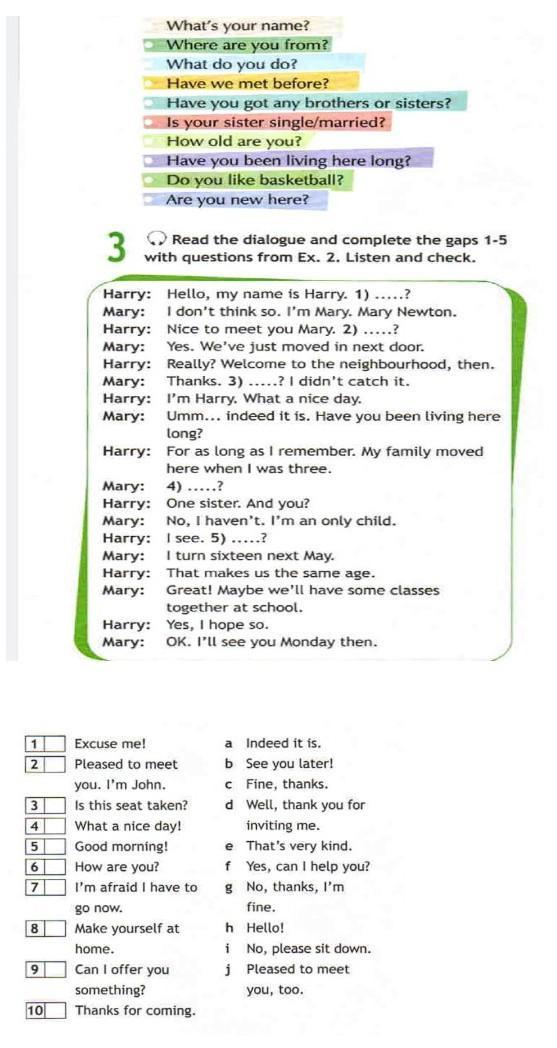 What's your name?
Where are you from?
What do you do?
Have we met before?
Have you got any brothers or sisters?
Is your sister single/married?
How old are you?
Have you been living here long?
Do you like basketball?
Are you new here?

3 Read the dialogue and complete the gaps 1-5 with questions from Ex. 2. Listen and check.

Harry: Hello, my name is Harry. 1) .....?
Mary: I don't think so. I'm Mary. Mary Newton.
Harry: Nice to meet you Mary. 2) .....?
Mary: Yes. We've just moved in next door.
Harry: Really? Welcome to the neighbourhood, then.
Mary: Thanks. 3) .....? I didn't catch it.
Harry: I'm Harry. What a nice day.
Mary: Umm... indeed it is. Have you been living here long?
Harry: For as long as I remember. My family moved here when I was three.
Mary: 4) .....?
Harry: One sister. And you?
Mary: No, I haven't. I'm an only child.
Harry: I see. 5) .....?
Mary: I turn sixteen next May.
Harry: That makes us the same age.
Mary: Great! Maybe we'll have some classes together at school.
Harry: Yes, I hope so.
Mary: OK. I'll see you Monday then.

1 Excuse me!
2 Pleased to meet you. I'm John.
3 Is this seat taken?
4 What a nice day!
5 Good morning!
6 How are you?
7 I'm afraid I have to go now.
8 Make yourself at home.
9 Can I offer you something?
10 Thanks for coming.

a Indeed it is.
b See you later!
c Fine, thanks.
d Well, thank you for inviting me.
e That's very kind.
f Yes, can I help you?
g No, thanks, I'm fine.
h Hello!
i No, please sit down.
j Pleased to meet you, too.